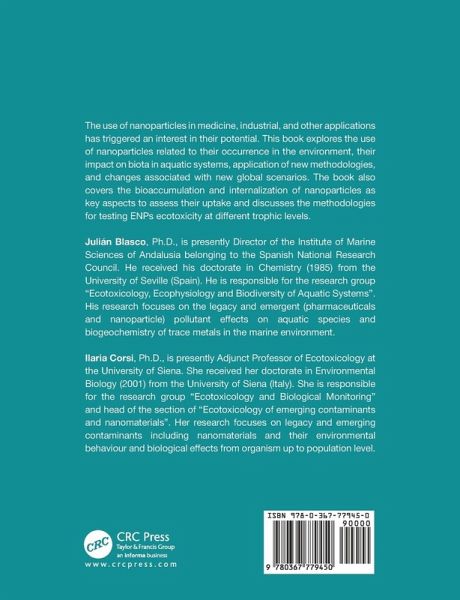 The use of nanoparticles in medicine, industrial, and other applications has triggered an interest in their potential. This book explores the use of nanoparticles related to their occurrence in the environment, their impact on biota in aquatic systems, application of new methodologies, and changes associated with new global scenarios. The book also covers the bioaccumulation and internalization of nanoparticles as key aspects to assess their uptake and discusses the methodologies for testing ENPs ecotoxicity at different trophic levels.

Julián Blasco, Ph.D., is presently Director of the Institute of Marine Sciences of Andalusia belonging to the Spanish National Research Council. He received his doctorate in Chemistry (1985) from the University of Seville (Spain). He is responsible for the research group "Ecotoxicology, Ecophysiology and Biodiversity of Aquatic Systems". His research focuses on the legacy and emergent (pharmaceuticals and nanoparticle) pollutant effects on aquatic species and biogeochemistry of trace metals in the marine environment.

Ilaria Corsi, Ph.D., is presently Adjunct Professor of Ecotoxicology at the University of Siena. She received her doctorate in Environmental Biology (2001) from the University of Siena (Italy). She is responsible for the research group "Ecotoxicology and Biological Monitoring" and head of the section of "Ecotoxicology of emerging contaminants and nanomaterials". Her research focuses on legacy and emerging contaminants including nanomaterials and their environmental behaviour and biological effects from organism up to population level.

CRC

CRC Press
Taylor & Francis Group
an informa business
www.crcpress.com

ISBN 978-0-367-77945-0
90000
9 780367 779450